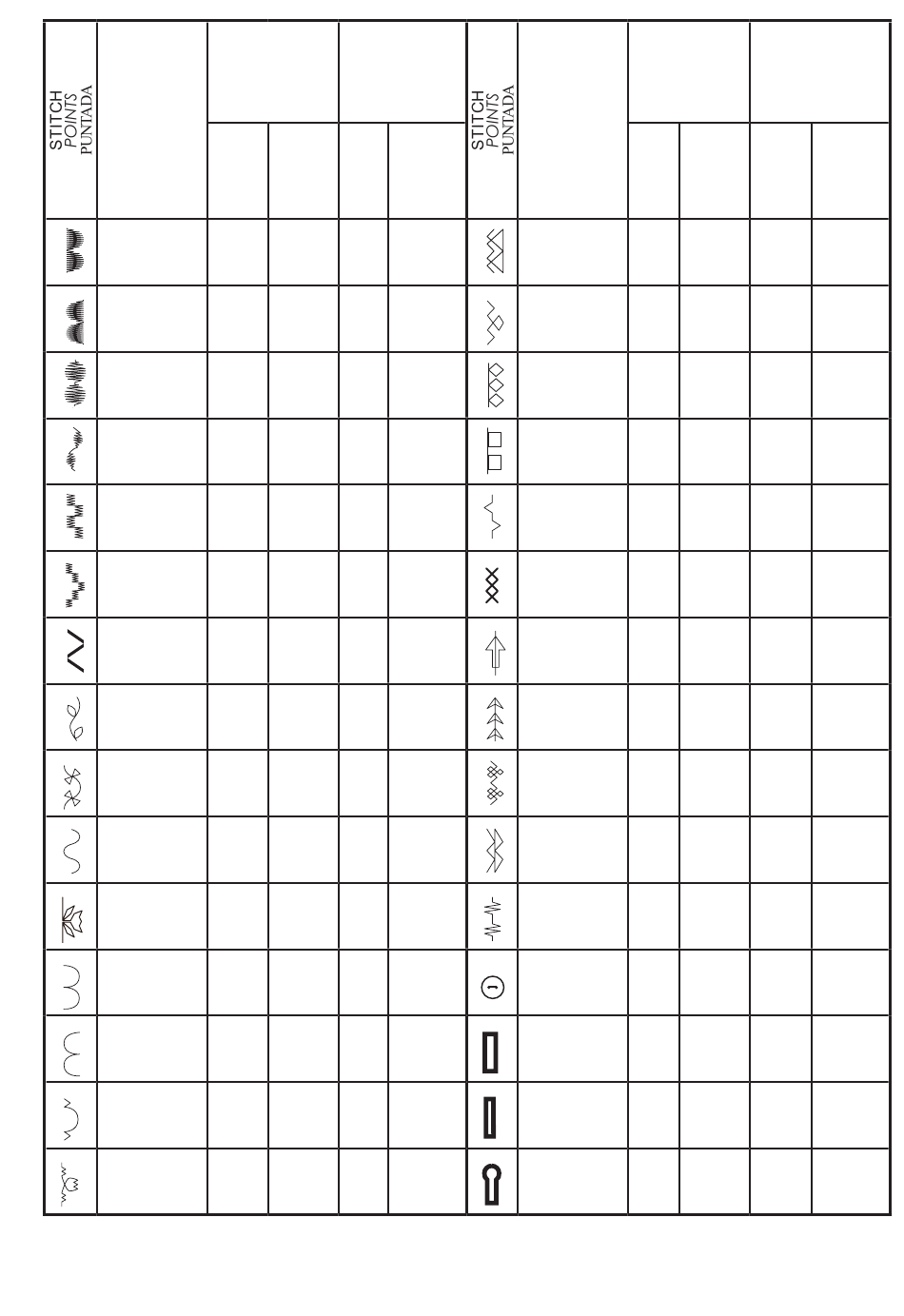 STITCH
POINTS
PUNTADA

STITCH
POINTS
PUNTADA